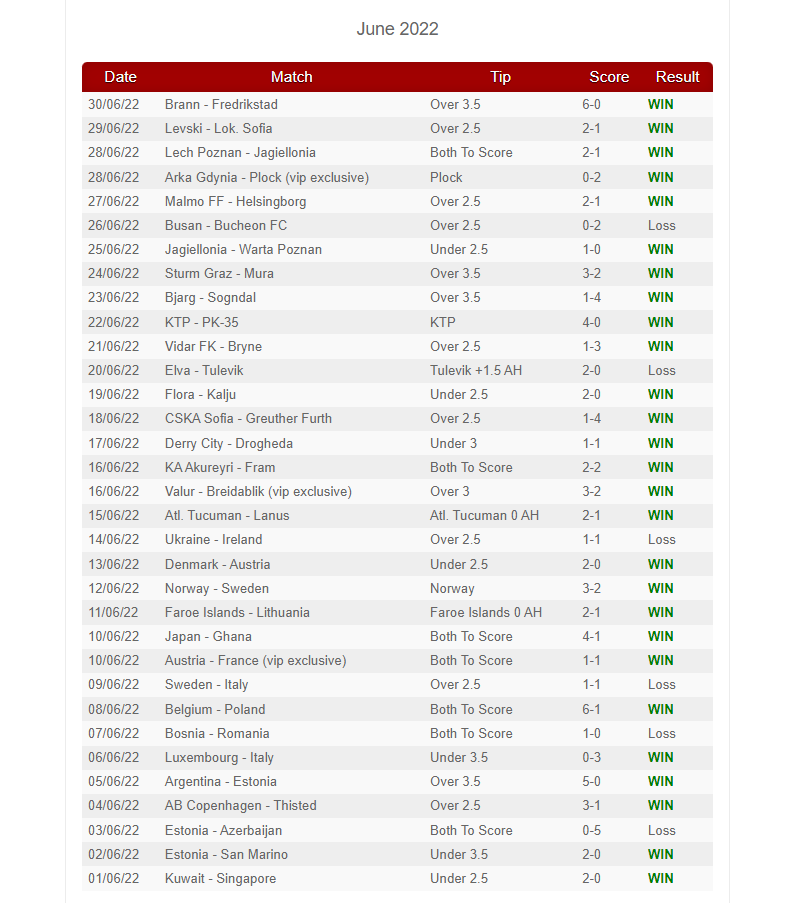 June 2022

| Date | Match | Tip | Score | Result |
|---|---|---|---|---|
| 30/06/22 | Brann - Fredrikstad | Over 3.5 | 6-0 | WIN |
| 29/06/22 | Levski - Lok. Sofia | Over 2.5 | 2-1 | WIN |
| 28/06/22 | Lech Poznan - Jagiellonia | Both To Score | 2-1 | WIN |
| 28/06/22 | Arka Gdynia - Plock (vip exclusive) | Plock | 0-2 | WIN |
| 27/06/22 | Malmo FF - Helsingborg | Over 2.5 | 2-1 | WIN |
| 26/06/22 | Busan - Bucheon FC | Over 2.5 | 0-2 | Loss |
| 25/06/22 | Jagiellonia - Warta Poznan | Under 2.5 | 1-0 | WIN |
| 24/06/22 | Sturm Graz - Mura | Over 3.5 | 3-2 | WIN |
| 23/06/22 | Bjarg - Sogndal | Over 3.5 | 1-4 | WIN |
| 22/06/22 | KTP - PK-35 | KTP | 4-0 | WIN |
| 21/06/22 | Vidar FK - Bryne | Over 2.5 | 1-3 | WIN |
| 20/06/22 | Elva - Tulevik | Tulevik +1.5 AH | 2-0 | Loss |
| 19/06/22 | Flora - Kalju | Under 2.5 | 2-0 | WIN |
| 18/06/22 | CSKA Sofia - Greuther Furth | Over 2.5 | 1-4 | WIN |
| 17/06/22 | Derry City - Drogheda | Under 3 | 1-1 | WIN |
| 16/06/22 | KA Akureyri - Fram | Both To Score | 2-2 | WIN |
| 16/06/22 | Valur - Breidablik (vip exclusive) | Over 3 | 3-2 | WIN |
| 15/06/22 | Atl. Tucuman - Lanus | Atl. Tucuman 0 AH | 2-1 | WIN |
| 14/06/22 | Ukraine - Ireland | Over 2.5 | 1-1 | Loss |
| 13/06/22 | Denmark - Austria | Under 2.5 | 2-0 | WIN |
| 12/06/22 | Norway - Sweden | Norway | 3-2 | WIN |
| 11/06/22 | Faroe Islands - Lithuania | Faroe Islands 0 AH | 2-1 | WIN |
| 10/06/22 | Japan - Ghana | Both To Score | 4-1 | WIN |
| 10/06/22 | Austria - France (vip exclusive) | Both To Score | 1-1 | WIN |
| 09/06/22 | Sweden - Italy | Over 2.5 | 1-1 | Loss |
| 08/06/22 | Belgium - Poland | Both To Score | 6-1 | WIN |
| 07/06/22 | Bosnia - Romania | Both To Score | 1-0 | Loss |
| 06/06/22 | Luxembourg - Italy | Under 3.5 | 0-3 | WIN |
| 05/06/22 | Argentina - Estonia | Over 3.5 | 5-0 | WIN |
| 04/06/22 | AB Copenhagen - Thisted | Over 2.5 | 3-1 | WIN |
| 03/06/22 | Estonia - Azerbaijan | Both To Score | 0-5 | Loss |
| 02/06/22 | Estonia - San Marino | Under 3.5 | 2-0 | WIN |
| 01/06/22 | Kuwait - Singapore | Under 2.5 | 2-0 | WIN |